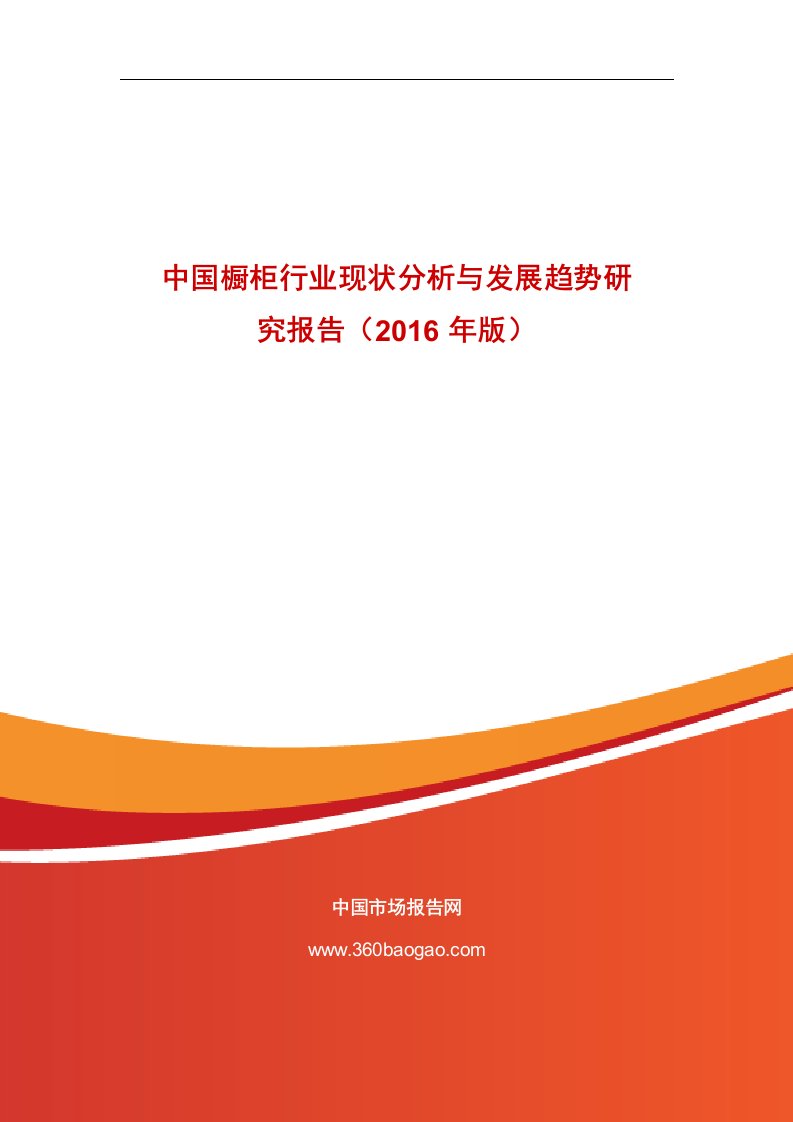 中国橱柜行业现状分析与发展趋势研究报告（2016 年版）

中国市场报告网

www.360baogao.com